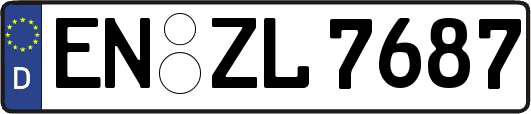 D
EN ZL 7687